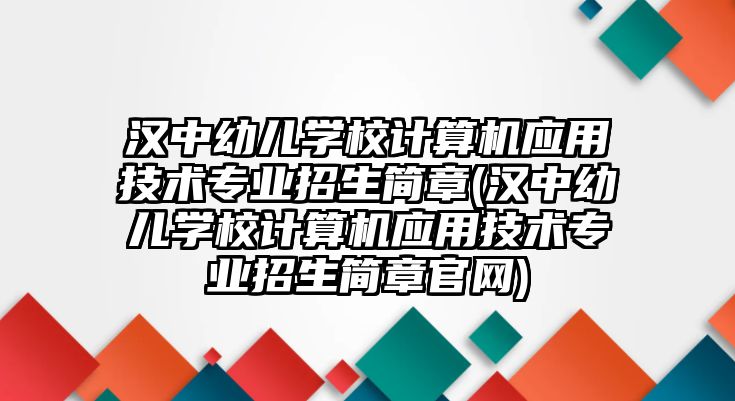 汉中幼儿学校计算机应用技术专业招生简章(汉中幼儿学校计算机应用技术专业招生简章官网)